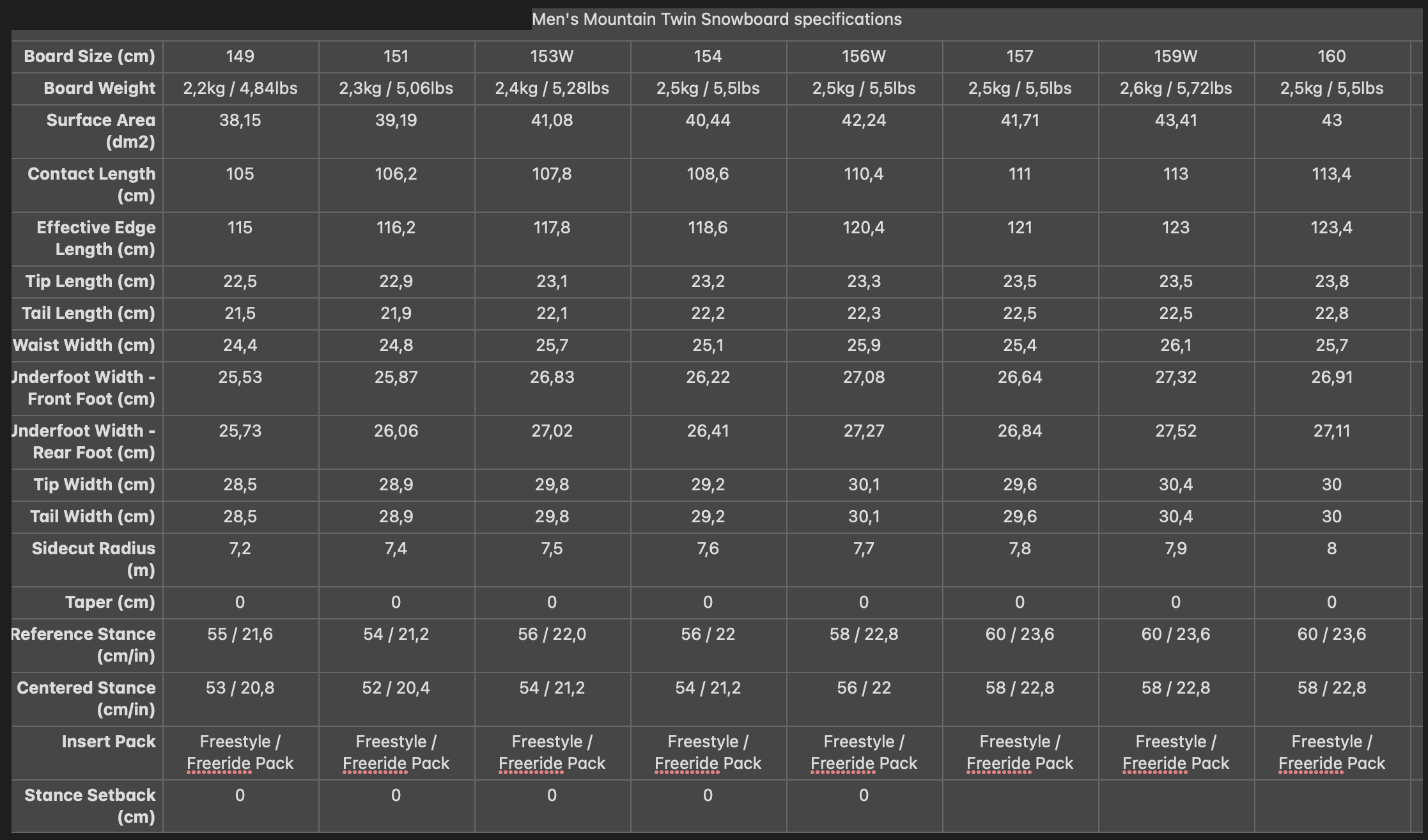 Men's Mountain Twin Snowboard specifications

| Board Size (cm) | 149 | 151 | 153W | 154 | 156W | 157 | 159W | 160 |
|---|---|---|---|---|---|---|---|---|
| Board Weight | 2,2kg / 4,84lbs | 2,3kg / 5,06lbs | 2,4kg / 5,28lbs | 2,5kg / 5,5lbs | 2,5kg / 5,5lbs | 2,5kg / 5,5lbs | 2,6kg / 5,72lbs | 2,5kg / 5,5lbs |
| Surface Area (dm2) | 38,15 | 39,19 | 41,08 | 40,44 | 42,24 | 41,71 | 43,41 | 43 |
| Contact Length (cm) | 105 | 106,2 | 107,8 | 108,6 | 110,4 | 111 | 113 | 113,4 |
| Effective Edge Length (cm) | 115 | 116,2 | 117,8 | 118,6 | 120,4 | 121 | 123 | 123,4 |
| Tip Length (cm) | 22,5 | 22,9 | 23,1 | 23,2 | 23,3 | 23,5 | 23,5 | 23,8 |
| Tail Length (cm) | 21,5 | 21,9 | 22,1 | 22,2 | 22,3 | 22,5 | 22,5 | 22,8 |
| Waist Width (cm) | 24,4 | 24,8 | 25,7 | 25,1 | 25,9 | 25,4 | 26,1 | 25,7 |
| Underfoot Width - Front Foot (cm) | 25,53 | 25,87 | 26,83 | 26,22 | 27,08 | 26,64 | 27,32 | 26,91 |
| Underfoot Width - Rear Foot (cm) | 25,73 | 26,06 | 27,02 | 26,41 | 27,27 | 26,84 | 27,52 | 27,11 |
| Tip Width (cm) | 28,5 | 28,9 | 29,8 | 29,2 | 30,1 | 29,6 | 30,4 | 30 |
| Tail Width (cm) | 28,5 | 28,9 | 29,8 | 29,2 | 30,1 | 29,6 | 30,4 | 30 |
| Sidecut Radius (m) | 7,2 | 7,4 | 7,5 | 7,6 | 7,7 | 7,8 | 7,9 | 8 |
| Taper (cm) | 0 | 0 | 0 | 0 | 0 | 0 | 0 | 0 |
| Reference Stance (cm/in) | 55 / 21,6 | 54 / 21,2 | 56 / 22,0 | 56 / 22 | 58 / 22,8 | 60 / 23,6 | 60 / 23,6 | 60 / 23,6 |
| Centered Stance (cm/in) | 53 / 20,8 | 52 / 20,4 | 54 / 21,2 | 54 / 21,2 | 56 / 22 | 58 / 22,8 | 58 / 22,8 | 58 / 22,8 |
| Insert Pack | Freestyle / Freeride Pack | Freestyle / Freeride Pack | Freestyle / Freeride Pack | Freestyle / Freeride Pack | Freestyle / Freeride Pack | Freestyle / Freeride Pack | Freestyle / Freeride Pack | Freestyle / Freeride Pack |
| Stance Setback (cm) | 0 | 0 | 0 | 0 | 0 | | | |